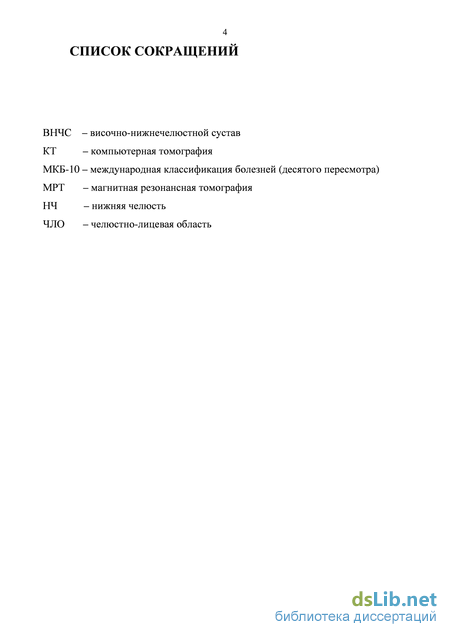 4

СПИСОК СОКРАЩЕНИЙ

ВНЧС – височно-нижнечелюстной сустав

КТ – компьютерная томография

МКБ-10 – международная классификация болезней (десятого пересмотра)

МРТ – магнитная резонансная томография

НЧ – нижняя челюсть

ЧЛО – челюстно-лицевая область

dsLib.net
библиотека диссертаций